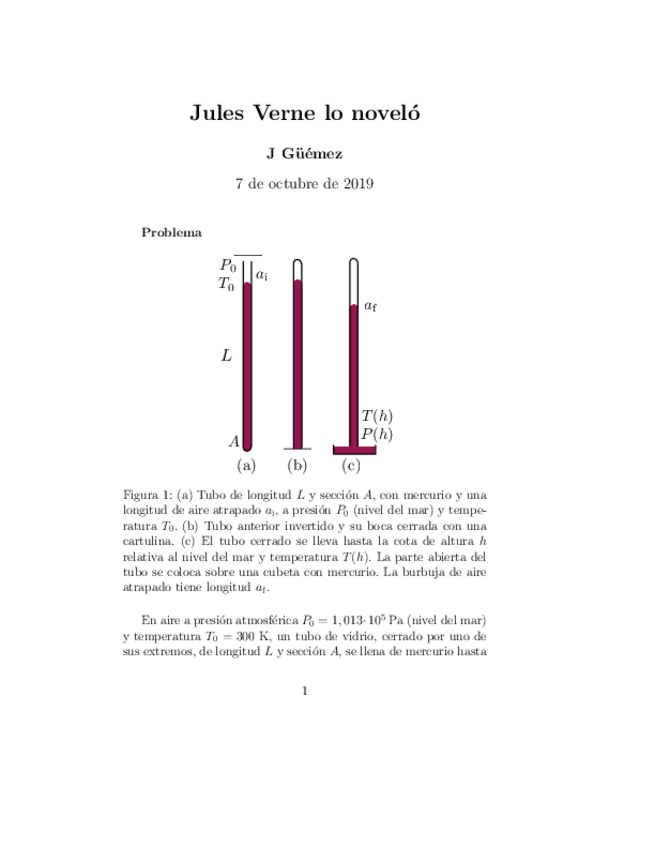 Jules Verne lo noveló

J Güémez

7 de octubre de 2019

Problema

$P_0$
$T_0$
$a_i$

$L$

$A$

$a_f$

$T(h)$
$P(h)$

(a) (b) (c)

Figura 1: (a) Tubo de longitud $L$ y sección $A$, con mercurio y una longitud de aire atrapado $a_i$, a presión $P_0$ (nivel del mar) y temperatura $T_0$. (b) Tubo anterior invertido y su boca cerrada con una cartulina. (c) El tubo cerrado se lleva hasta la cota de altura $h$ relativa al nivel del mar y temperatura $T(h)$. La parte abierta del tubo se coloca sobre una cubeta con mercurio. La burbuja de aire atrapado tiene longitud $a_f$.

En aire a presión atmosférica $P_0 = 1,013 \cdot 10^5$ Pa (nivel del mar) y temperatura $T_0 = 300$ K, un tubo de vidrio, cerrado por uno de sus extremos, de longitud $L$ y sección $A$, se llena de mercurio hasta

1